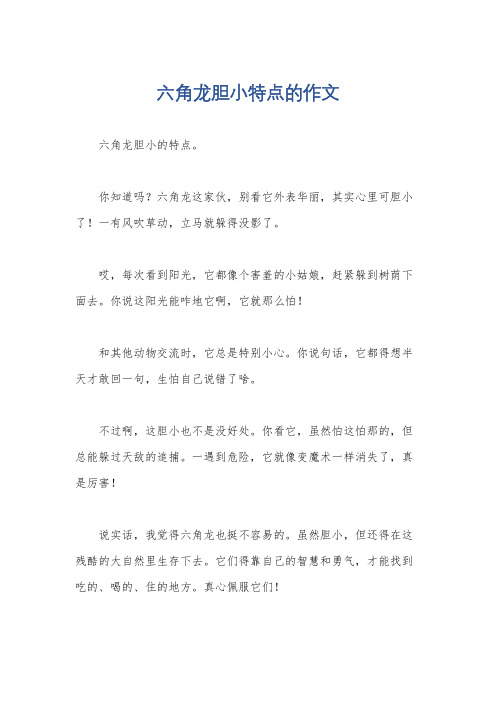 六角龙胆小特点的作文

六角龙胆小的特点。

你知道吗？六角龙这家伙，别看它外表华丽，其实心里可胆小了！一有风吹草动，立马就躲得没影了。

哎，每次看到阳光，它都像个害羞的小姑娘，赶紧躲到树荫下面去。你说这阳光能咋地它啊，它就那么怕！

和其他动物交流时，它总是特别小心。你说句话，它都得想半天才敢回一句，生怕自己说错了啥。

不过啊，这胆小也不是没好处。你看它，虽然怕这怕那的，但总能躲过天敌的追捕。一遇到危险，它就像变魔术一样消失了，真是厉害！

说实话，我觉得六角龙也挺不容易的。虽然胆小，但还得在这残酷的大自然里生存下去。它们得靠自己的智慧和勇气，才能找到吃的、喝的、住的地方。真心佩服它们！